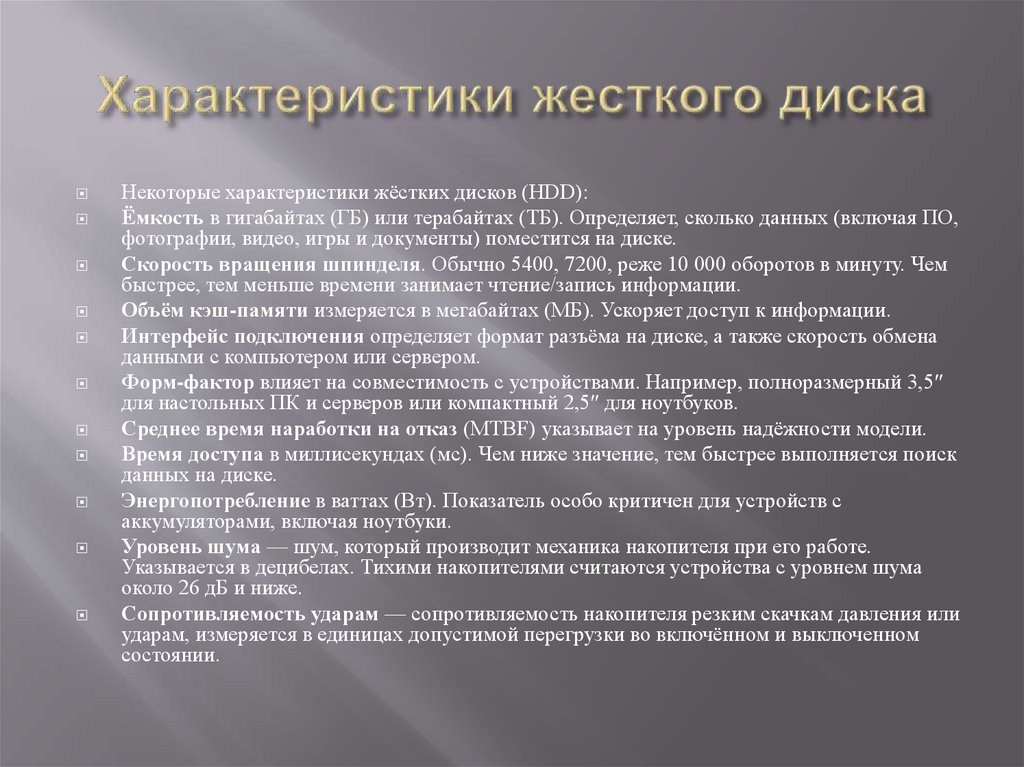 Характеристики жесткого диска

Некоторые характеристики жёстких дисков (HDD):

Ёмкость в гигабайтах (ГБ) или терабайтах (ТБ). Определяет, сколько данных (включая ПО, фотографии, видео, игры и документы) поместится на диске.

Скорость вращения шпинделя. Обычно 5400, 7200, реже 10 000 оборотов в минуту. Чем быстрее, тем меньше времени занимает чтение/запись информации.

Объём кэш-памяти измеряется в мегабайтах (МБ). Ускоряет доступ к информации.

Интерфейс подключения определяет формат разъёма на диске, а также скорость обмена данными с компьютером или сервером.

Форм-фактор влияет на совместимость с устройствами. Например, полноразмерный 3,5″ для настольных ПК и серверов или компактный 2,5″ для ноутбуков.

Среднее время наработки на отказ (MTBF) указывает на уровень надёжности модели.

Время доступа в миллисекундах (мс). Чем ниже значение, тем быстрее выполняется поиск данных на диске.

Энергопотребление в ваттах (Вт). Показатель особо критичен для устройств с аккумуляторами, включая ноутбуки.

Уровень шума — шум, который производит механика накопителя при его работе. Указывается в децибелах. Тихими накопителями считаются устройства с уровнем шума около 26 дБ и ниже.

Сопротивляемость ударам — сопротивляемость накопителя резким скачкам давления или ударам, измеряется в единицах допустимой перегрузки во включённом и выключенном состоянии.